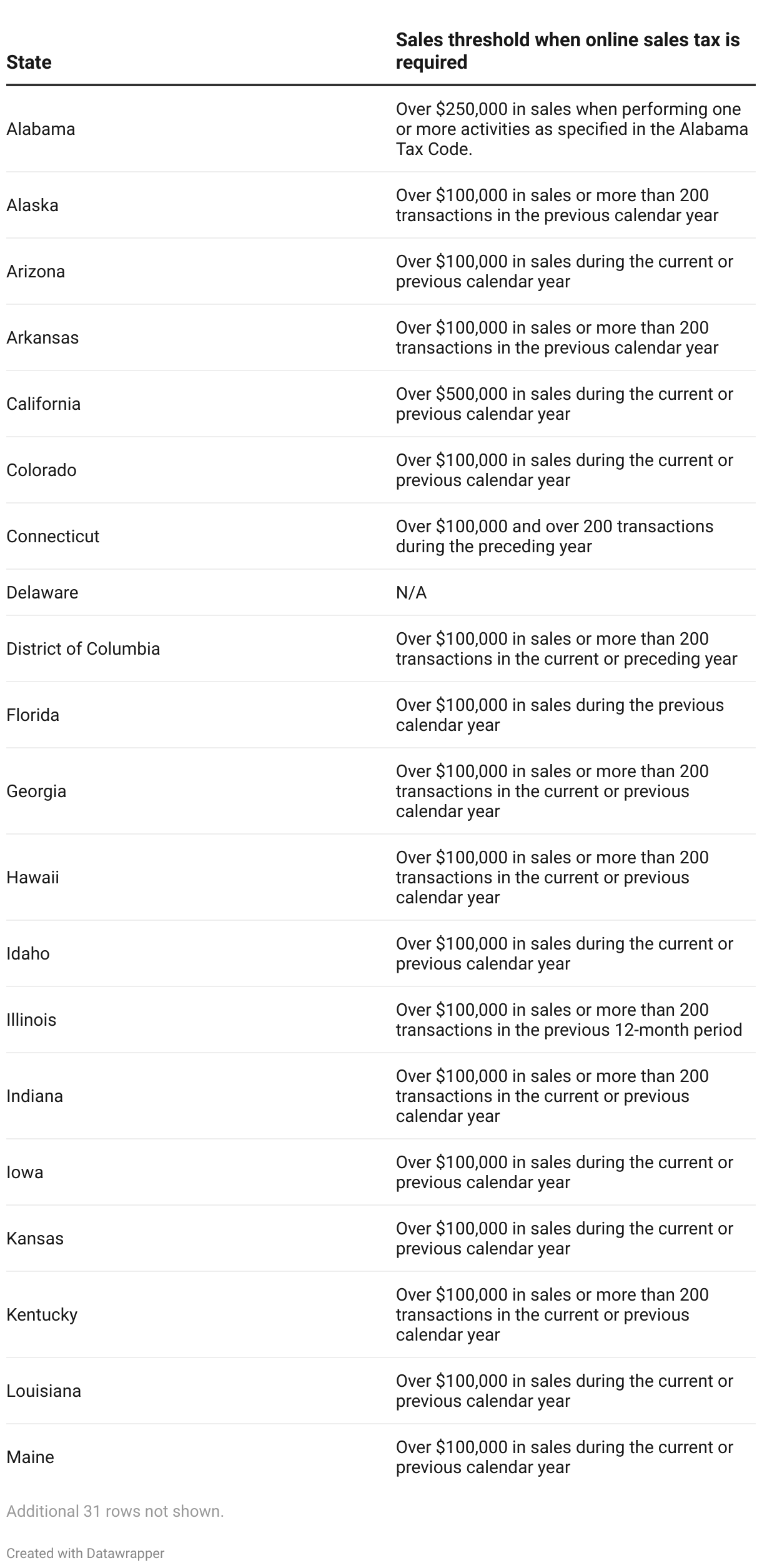 | State | Sales threshold when online sales tax is required |
|---|---|
| Alabama | Over \$250,000 in sales when performing one or more activities as specified in the Alabama Tax Code. |
| Alaska | Over \$100,000 in sales or more than 200 transactions in the previous calendar year |
| Arizona | Over \$100,000 in sales during the current or previous calendar year |
| Arkansas | Over \$100,000 in sales or more than 200 transactions in the previous calendar year |
| California | Over \$500,000 in sales during the current or previous calendar year |
| Colorado | Over \$100,000 in sales during the current or previous calendar year |
| Connecticut | Over \$100,000 and over 200 transactions during the preceding year |
| Delaware | N/A |
| District of Columbia | Over \$100,000 in sales or more than 200 transactions in the current or preceding year |
| Florida | Over \$100,000 in sales during the previous calendar year |
| Georgia | Over \$100,000 in sales or more than 200 transactions in the current or previous calendar year |
| Hawaii | Over \$100,000 in sales or more than 200 transactions in the current or previous calendar year |
| Idaho | Over \$100,000 in sales during the current or previous calendar year |
| Illinois | Over \$100,000 in sales or more than 200 transactions in the previous 12-month period |
| Indiana | Over \$100,000 in sales or more than 200 transactions in the current or previous calendar year |
| Iowa | Over \$100,000 in sales during the current or previous calendar year |
| Kansas | Over \$100,000 in sales during the current or previous calendar year |
| Kentucky | Over \$100,000 in sales or more than 200 transactions in the current or previous calendar year |
| Louisiana | Over \$100,000 in sales during the current or previous calendar year |
| Maine | Over \$100,000 in sales during the current or previous calendar year |

Additional 31 rows not shown.

Created with Datawrapper